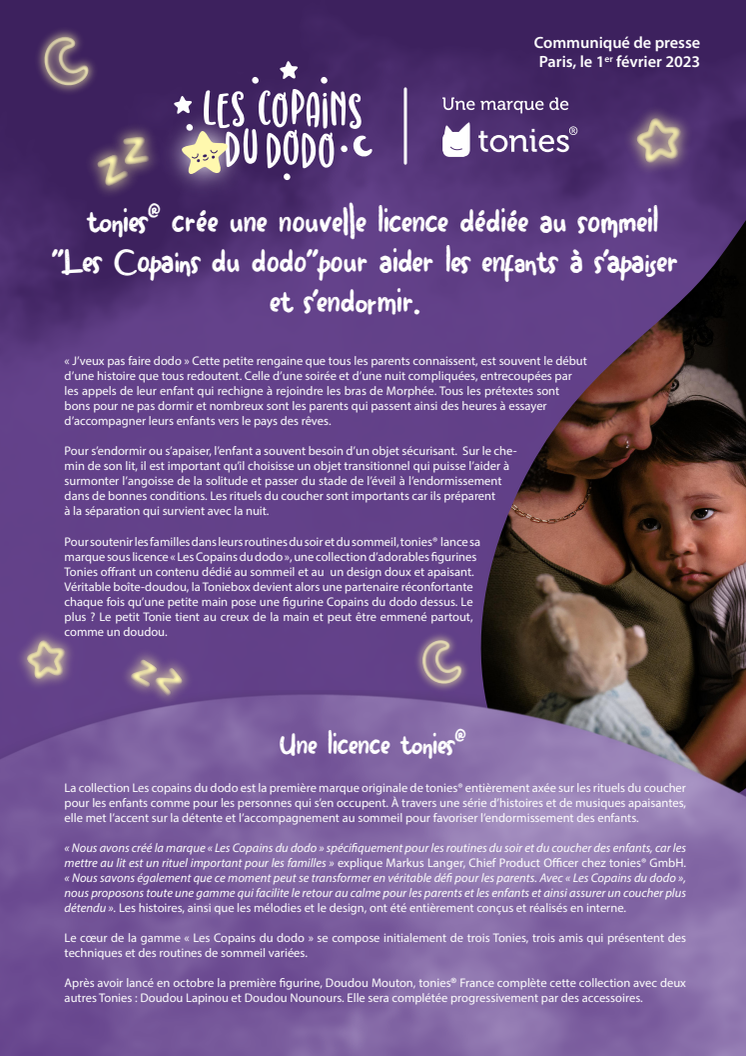 Communiqué de presse
Paris, le 1$^{er}$ février 2023

LES COPAINS DU DODO

Une marque de

tonies®

tonies® crée une nouvelle licence dédiée au sommeil "Les Copains du dodo"pour aider les enfants à s'apaiser et s'endormir.

« J'veux pas faire dodo » Cette petite rengaine que tous les parents connaissent, est souvent le début d'une histoire que tous redoutent. Celle d'une soirée et d'une nuit compliquées, entrecoupées par les appels de leur enfant qui rechigne à rejoindre les bras de Morphée. Tous les prétextes sont bons pour ne pas dormir et nombreux sont les parents qui passent ainsi des heures à essayer d'accompagner leurs enfants vers le pays des rêves.

Pour s'endormir ou s'apaiser, l'enfant a souvent besoin d'un objet sécurisant. Sur le chemin de son lit, il est important qu'il choisisse un objet transitionnel qui puisse l'aider à surmonter l'angoisse de la solitude et passer du stade de l'éveil à l'endormissement dans de bonnes conditions. Les rituels du coucher sont importants car ils préparent à la séparation qui survient avec la nuit.

Pour soutenir les familles dans leurs routines du soir et du sommeil, tonies® lance sa marque sous licence « Les Copains du dodo », une collection d'adorables figurines Tonies offrant un contenu dédié au sommeil et au un design doux et apaisant. Véritable boîte-doudou, la Toniebox devient alors une partenaire réconfortante chaque fois qu'une petite main pose une figurine Copains du dodo dessus. Le plus ? Le petit Tonie tient au creux de la main et peut être emmené partout, comme un doudou.

Une licence tonies®

La collection Les copains du dodo est la première marque originale de tonies® entièrement axée sur les rituels du coucher pour les enfants comme pour les personnes qui s'en occupent. À travers une série d'histoires et de musiques apaisantes, elle met l'accent sur la détente et l'accompagnement au sommeil pour favoriser l'endormissement des enfants.

« Nous avons créé la marque « Les Copains du dodo » spécifiquement pour les routines du soir et du coucher des enfants, car les mettre au lit est un rituel important pour les familles » explique Markus Langer, Chief Product Officer chez tonies® GmbH. « Nous savons également que ce moment peut se transformer en véritable défi pour les parents. Avec « Les Copains du dodo », nous proposons toute une gamme qui facilite le retour au calme pour les parents et les enfants et ainsi assurer un coucher plus détendu ». Les histoires, ainsi que les mélodies et le design, ont été entièrement conçus et réalisés en interne.

Le cœur de la gamme « Les Copains du dodo » se compose initialement de trois Tonies, trois amis qui présentent des techniques et des routines de sommeil variées.

Après avoir lancé en octobre la première figurine, Doudou Mouton, tonies® France complète cette collection avec deux autres Tonies : Doudou Lapinou et Doudou Nounours. Elle sera complétée progressivement par des accessoires.